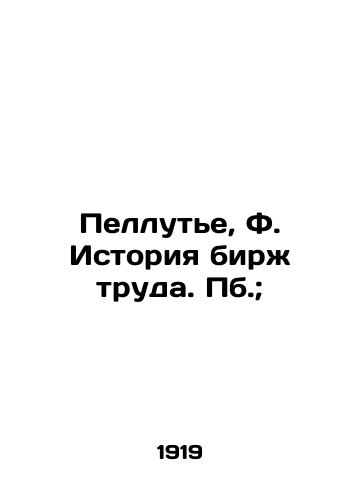 Пеллутье, Ф. История бирж труда. Пб.;

1919